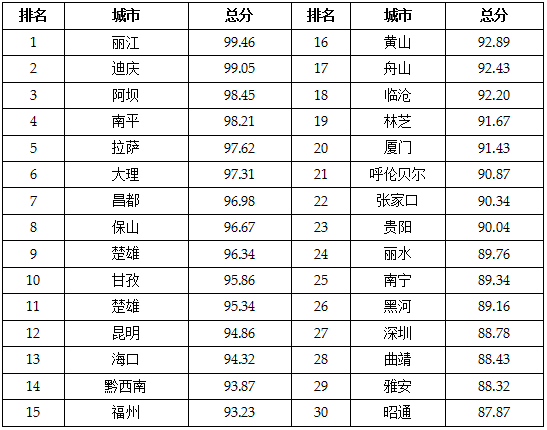 | 排名 | 城市 | 总分 | 排名 | 城市 | 总分 |
|---|---|---|---|---|---|
| 1 | 丽江 | 99.46 | 16 | 黄山 | 92.89 |
| 2 | 迪庆 | 99.05 | 17 | 舟山 | 92.43 |
| 3 | 阿坝 | 98.45 | 18 | 临沧 | 92.20 |
| 4 | 南平 | 98.21 | 19 | 林芝 | 91.67 |
| 5 | 拉萨 | 97.62 | 20 | 厦门 | 91.43 |
| 6 | 大理 | 97.31 | 21 | 呼伦贝尔 | 90.87 |
| 7 | 昌都 | 96.98 | 22 | 张家口 | 90.34 |
| 8 | 保山 | 96.67 | 23 | 贵阳 | 90.04 |
| 9 | 楚雄 | 96.34 | 24 | 丽水 | 89.76 |
| 10 | 甘孜 | 95.86 | 25 | 南宁 | 89.34 |
| 11 | 楚雄 | 95.34 | 26 | 黑河 | 89.16 |
| 12 | 昆明 | 94.86 | 27 | 深圳 | 88.78 |
| 13 | 海口 | 94.32 | 28 | 曲靖 | 88.43 |
| 14 | 黔西南 | 93.87 | 29 | 雅安 | 88.32 |
| 15 | 福州 | 93.23 | 30 | 昭通 | 87.87 |